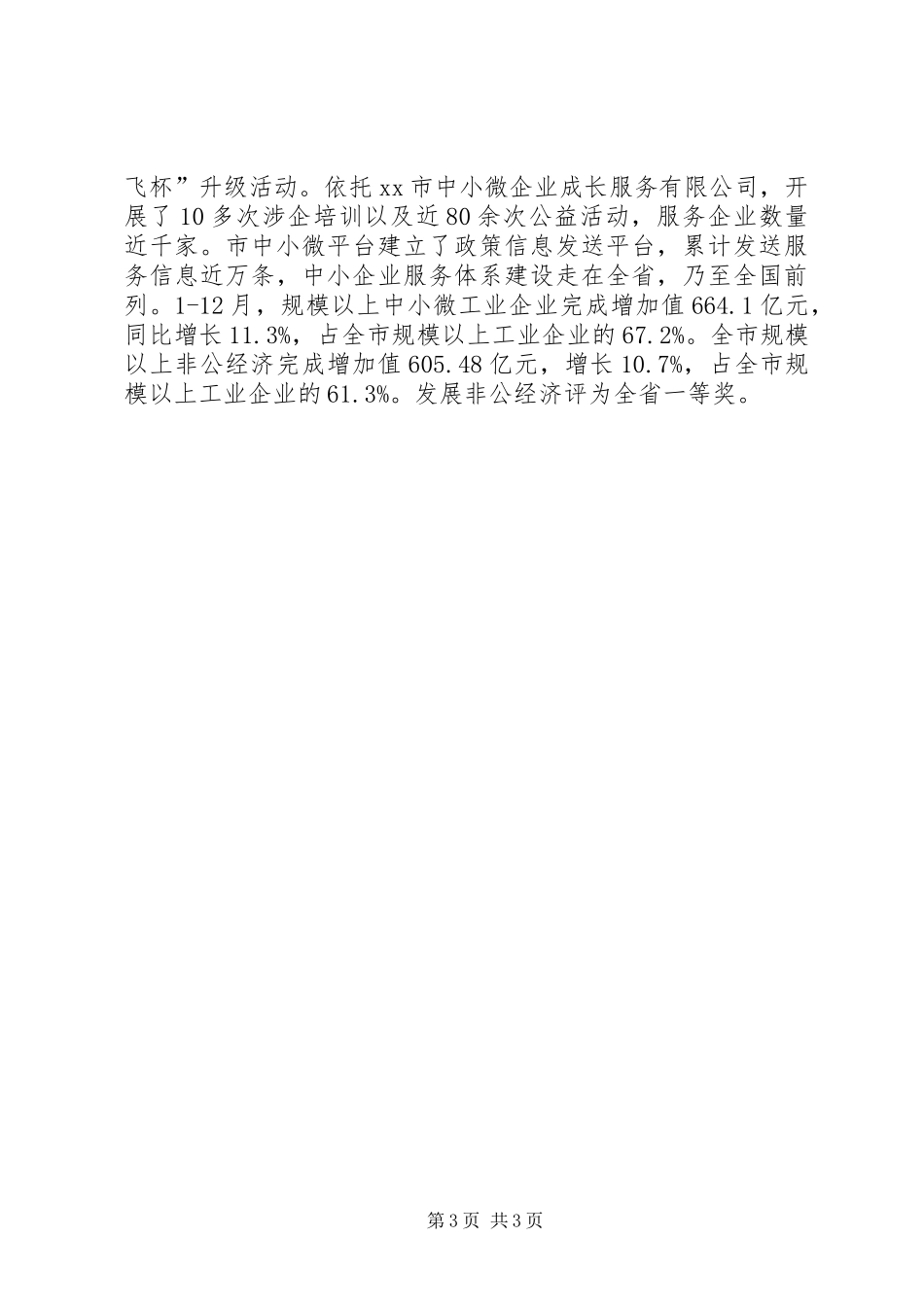 飞杯”升级活动。依托xx市中小微企业成长服务有限公司，开展了10多次涉企培训以及近80余次公益活动，服务企业数量近千家。市中小微平台建立了政策信息发送平台，累计发送服务信息近万条，中小企业服务体系建设走在全省，乃至全国前列。1-12月，规模以上中小微工业企业完成增加值664.1亿元，同比增长11.3%，占全市规模以上工业企业的67.2%。全市规模以上非公经济完成增加值605.48亿元，增长10.7%，占全市规模以上工业企业的61.3%。发展非公经济评为全省一等奖。

第3页 共3页